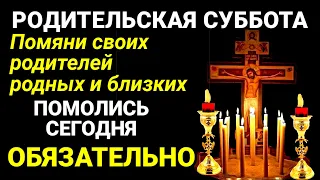 РОДИТЕЛЬСКАЯ СУББОТА

Помяни своих родителей родных и близких

ПОМОЛИСЬ СЕГОДНЯ

ОБЯЗАТЕЛЬНО